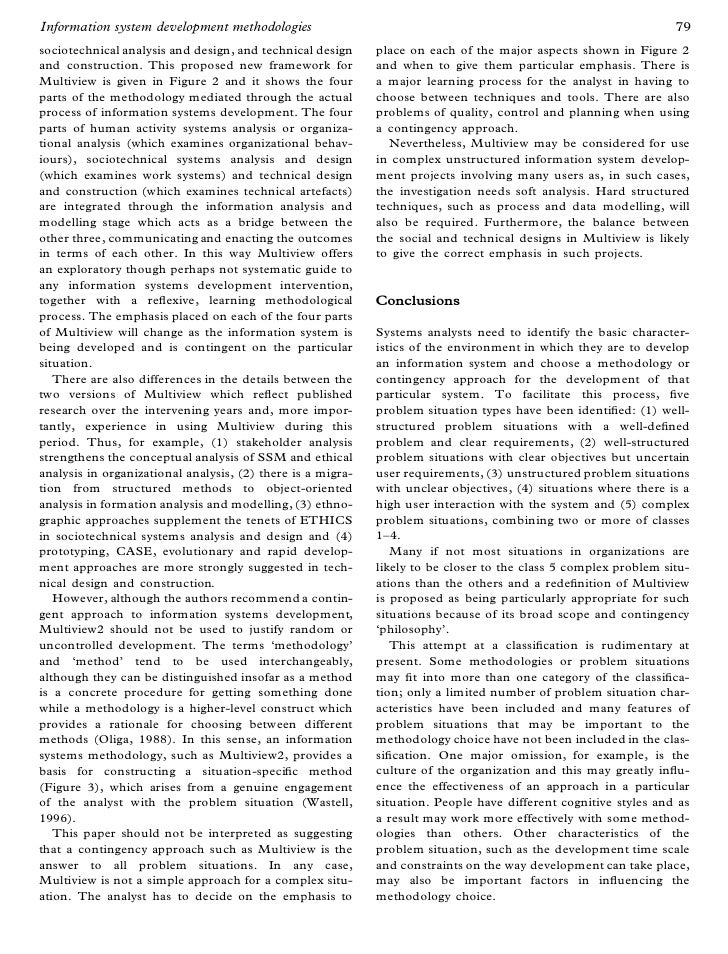 Information system development methodologies

79

sociotechnical analysis and design, and technical design and construction. This proposed new framework for Multiview is given in Figure 2 and it shows the four parts of the methodology mediated through the actual process of information systems development. The four parts of human activity systems analysis or organizational analysis (which examines organizational behaviours), sociotechnical systems analysis and design (which examines work systems) and technical design and construction (which examines technical artefacts) are integrated through the information analysis and modelling stage which acts as a bridge between the other three, communicating and enacting the outcomes in terms of each other. In this way Multiview offers an exploratory though perhaps not systematic guide to any information systems development intervention, together with a reflexive, learning methodological process. The emphasis placed on each of the four parts of Multiview will change as the information system is being developed and is contingent on the particular situation.

There are also differences in the details between the two versions of Multiview which reflect published research over the intervening years and, more importantly, experience in using Multiview during this period. Thus, for example, (1) stakeholder analysis strengthens the conceptual analysis of SSM and ethical analysis in organizational analysis, (2) there is a migration from structured methods to object-oriented analysis in formation analysis and modelling, (3) ethnographic approaches supplement the tenets of ETHICS in sociotechnical systems analysis and design and (4) prototyping, CASE, evolutionary and rapid development approaches are more strongly suggested in technical design and construction.

However, although the authors recommend a contingent approach to information systems development, Multiview2 should not be used to justify random or uncontrolled development. The terms 'methodology' and 'method' tend to be used interchangeably, although they can be distinguished insofar as a method is a concrete procedure for getting something done while a methodology is a higher-level construct which provides a rationale for choosing between different methods (Oliga, 1988). In this sense, an information systems methodology, such as Multiview2, provides a basis for constructing a situation-specific method (Figure 3), which arises from a genuine engagement of the analyst with the problem situation (Wastell, 1996).

This paper should not be interpreted as suggesting that a contingency approach such as Multiview is the answer to all problem situations. In any case, Multiview is not a simple approach for a complex situation. The analyst has to decide on the emphasis to place on each of the major aspects shown in Figure 2 and when to give them particular emphasis. There is a major learning process for the analyst in having to choose between techniques and tools. There are also problems of quality, control and planning when using a contingency approach.

Nevertheless, Multiview may be considered for use in complex unstructured information system development projects involving many users as, in such cases, the investigation needs soft analysis. Hard structured techniques, such as process and data modelling, will also be required. Furthermore, the balance between the social and technical designs in Multiview is likely to give the correct emphasis in such projects.

Conclusions

Systems analysts need to identify the basic characteristics of the environment in which they are to develop an information system and choose a methodology or contingency approach for the development of that particular system. To facilitate this process, five problem situation types have been identified: (1) well-structured problem situations with a well-defined problem and clear requirements, (2) well-structured problem situations with clear objectives but uncertain user requirements, (3) unstructured problem situations with unclear objectives, (4) situations where there is a high user interaction with the system and (5) complex problem situations, combining two or more of classes 1–4.

Many if not most situations in organizations are likely to be closer to the class 5 complex problem situations than the others and a redefinition of Multiview is proposed as being particularly appropriate for such situations because of its broad scope and contingency 'philosophy'.

This attempt at a classification is rudimentary at present. Some methodologies or problem situations may fit into more than one category of the classification; only a limited number of problem situation characteristics have been included and many features of problem situations that may be important to the methodology choice have not been included in the classification. One major omission, for example, is the culture of the organization and this may greatly influence the effectiveness of an approach in a particular situation. People have different cognitive styles and as a result may work more effectively with some methodologies than others. Other characteristics of the problem situation, such as the development time scale and constraints on the way development can take place, may also be important factors in influencing the methodology choice.